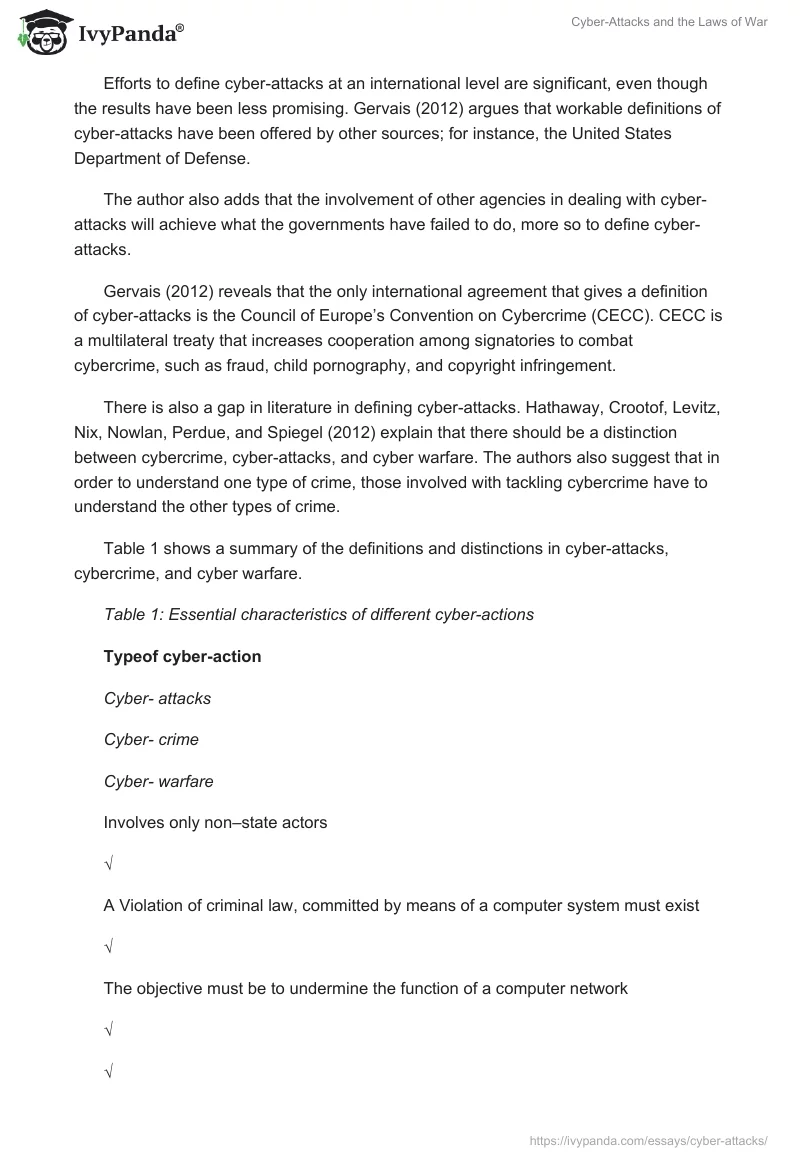 IvyPanda®

Cyber-Attacks and the Laws of War

Efforts to define cyber-attacks at an international level are significant, even though the results have been less promising. Gervais (2012) argues that workable definitions of cyber-attacks have been offered by other sources; for instance, the United States Department of Defense.

The author also adds that the involvement of other agencies in dealing with cyber-attacks will achieve what the governments have failed to do, more so to define cyber-attacks.

Gervais (2012) reveals that the only international agreement that gives a definition of cyber-attacks is the Council of Europe's Convention on Cybercrime (CECC). CECC is a multilateral treaty that increases cooperation among signatories to combat cybercrime, such as fraud, child pornography, and copyright infringement.

There is also a gap in literature in defining cyber-attacks. Hathaway, Crootof, Levitz, Nix, Nowlan, Perdue, and Spiegel (2012) explain that there should be a distinction between cybercrime, cyber-attacks, and cyber warfare. The authors also suggest that in order to understand one type of crime, those involved with tackling cybercrime have to understand the other types of crime.

Table 1 shows a summary of the definitions and distinctions in cyber-attacks, cybercrime, and cyber warfare.

Table 1: Essential characteristics of different cyber-actions

Typeof cyber-action

Cyber- attacks

Cyber- crime

Cyber- warfare

Involves only non–state actors

√

A Violation of criminal law, committed by means of a computer system must exist

√

The objective must be to undermine the function of a computer network

√

√

https://ivypanda.com/essays/cyber-attacks/